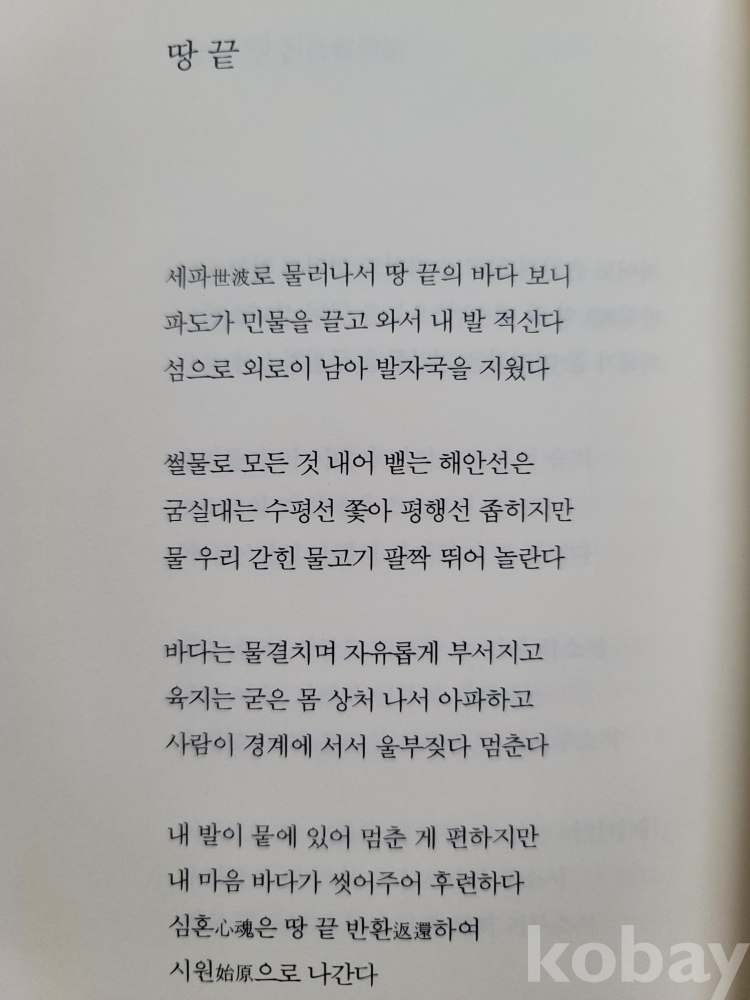 땅 끝

세파世波로 물러나서 땅 끝의 바다 보니
파도가 민물을 끌고 와서 내 발 적신다
섬으로 외로이 남아 발자국을 지웠다

썰물로 모든 것 내어 뱉는 해안선은
굼실대는 수평선 쫓아 평행선 좁히지만
물 우리 갇힌 물고기 팔짝 뛰어 놀란다

바다는 물결치며 자유롭게 부서지고
육지는 굳은 몸 상처 나서 아파하고
사람이 경계에 서서 울부짖다 멈춘다

내 발이 뭍에 있어 멈춘 게 편하지만
내 마음 바다가 씻어주어 후련하다
심혼心魂은 땅 끝 반환返還하여
시원始原으로 나간다

kobay